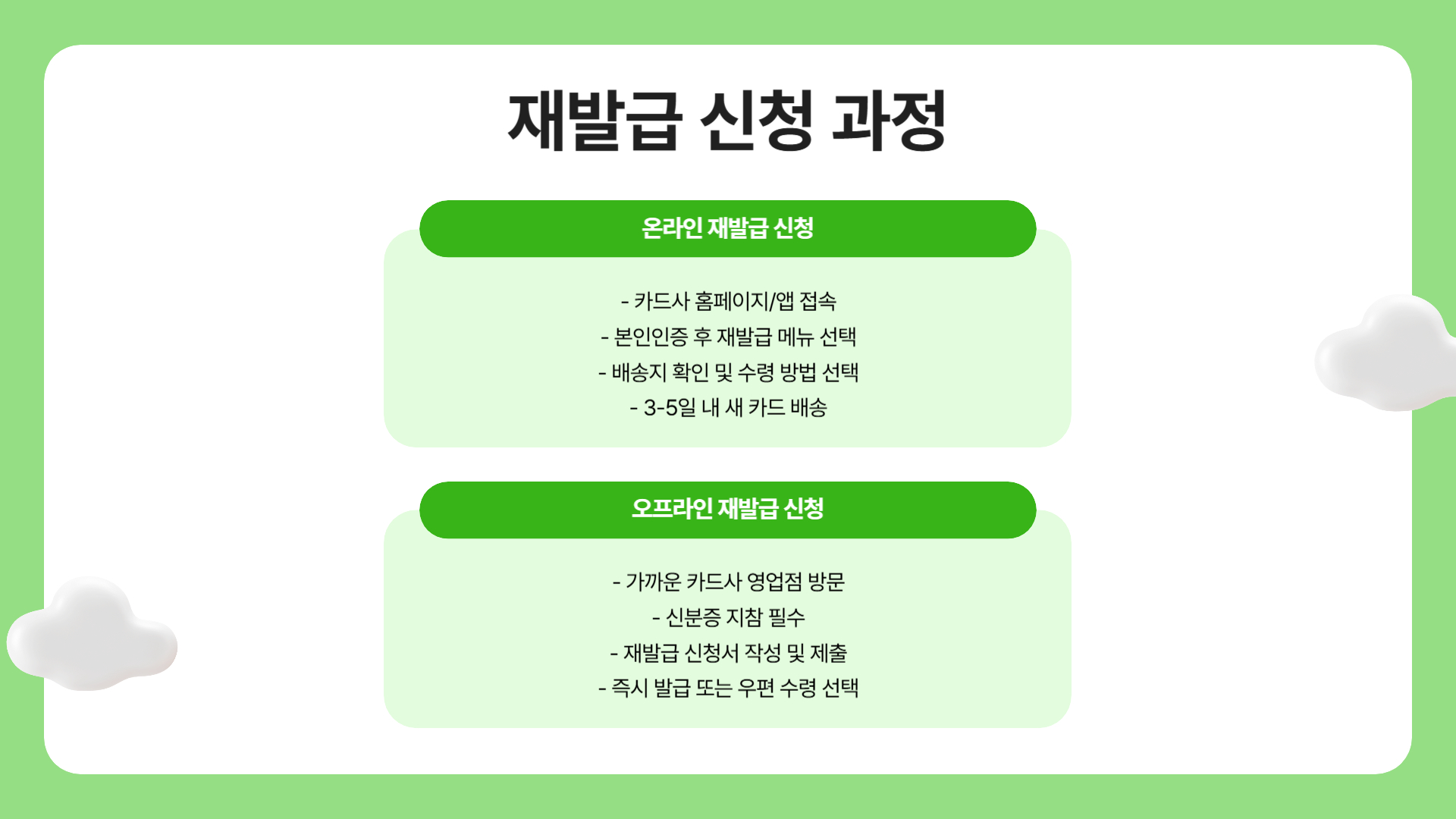 재발급 신청 과정

온라인 재발급 신청

- 카드사 홈페이지/앱 접속
- 본인인증 후 재발급 메뉴 선택
- 배송지 확인 및 수령 방법 선택
- 3-5일 내 새 카드 배송

오프라인 재발급 신청

- 가까운 카드사 영업점 방문
- 신분증 지참 필수
- 재발급 신청서 작성 및 제출
- 즉시 발급 또는 우편 수령 선택